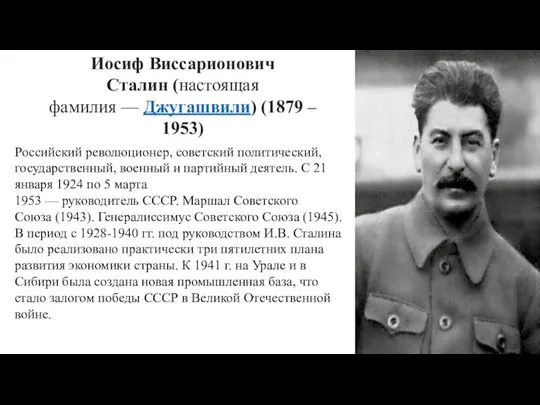 Иосиф Виссарионович Сталин (настоящая фамилия — Джугашвили) (1879 – 1953)

Российский революционер, советский политический, государственный, военный и партийный деятель. С 21 января 1924 по 5 марта 1953 — руководитель СССР. Маршал Советского Союза (1943). Генералиссимус Советского Союза (1945). В период с 1928-1940 гг. под руководством И.В. Сталина было реализовано практически три пятилетних плана развития экономики страны. К 1941 г. на Урале и в Сибири была создана новая промышленная база, что стало залогом победы СССР в Великой Отечественной войне.